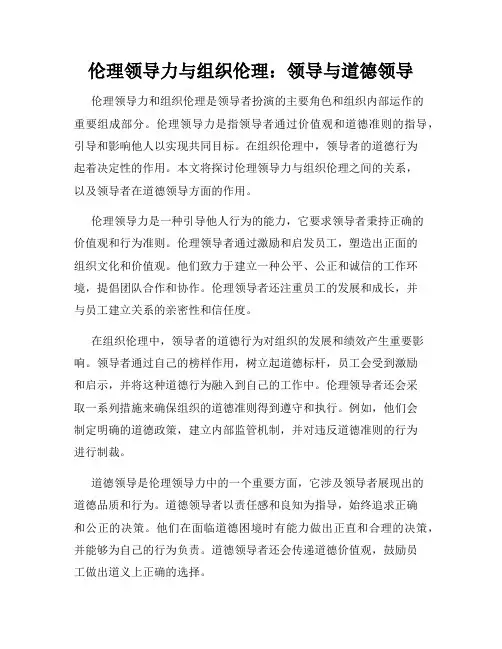 伦理领导力与组织伦理：领导与道德领导

伦理领导力和组织伦理是领导者扮演的主要角色和组织内部运作的重要组成部分。伦理领导力是指领导者通过价值观和道德准则的指导，引导和影响他人以实现共同目标。在组织伦理中，领导者的道德行为起着决定性的作用。本文将探讨伦理领导力与组织伦理之间的关系，以及领导者在道德领导方面的作用。

伦理领导力是一种引导他人行为的能力，它要求领导者秉持正确的价值观和行为准则。伦理领导者通过激励和启发员工，塑造出正面的组织文化和价值观。他们致力于建立一种公平、公正和诚信的工作环境，提倡团队合作和协作。伦理领导者还注重员工的发展和成长，并与员工建立关系的亲密性和信任度。

在组织伦理中，领导者的道德行为对组织的发展和绩效产生重要影响。领导者通过自己的榜样作用，树立起道德标杆，员工会受到激励和启示，并将这种道德行为融入到自己的工作中。伦理领导者还会采取一系列措施来确保组织的道德准则得到遵守和执行。例如，他们会制定明确的道德政策，建立内部监管机制，并对违反道德准则的行为进行制裁。

道德领导是伦理领导力中的一个重要方面，它涉及领导者展现出的道德品质和行为。道德领导者以责任感和良知为指导，始终追求正确和公正的决策。他们在面临道德困境时有能力做出正直和合理的决策，并能够为自己的行为负责。道德领导者还会传递道德价值观，鼓励员工做出道义上正确的选择。